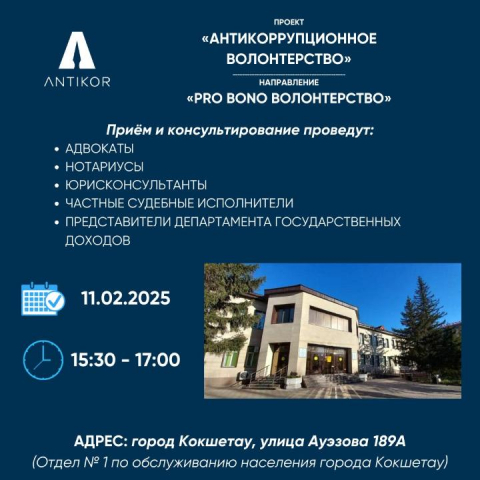 ANTIKOR

ПРОЕКТ
«АНТИКОРРУПЦИОННОЕ ВОЛОНТЕРСТВО»
НАПРАВЛЕНИЕ
«PRO BONO ВОЛОНТЕРСТВО»

Приём и консультирование проведут:
• АДВОКАТЫ
• НОТАРИУСЫ
• ЮРИСКОНСУЛЬТАНТЫ
• ЧАСТНЫЕ СУДЕБНЫЕ ИСПОЛНИТЕЛИ
• ПРЕДСТАВИТЕЛИ ДЕПАРТАМЕНТА ГОСУДАРСТВЕННЫХ ДОХОДОВ

11.02.2025

15:30 - 17:00

АДРЕС: город Кокшетау, улица Ауэзова 189А
(Отдел № 1 по обслуживанию населения города Кокшетау)